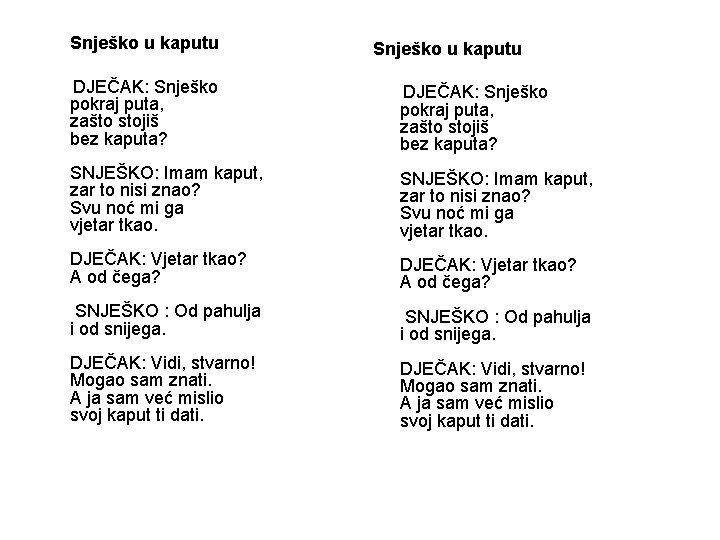 Snješko u kaputu

DJEČAK: Snješko
pokraj puta,
zašto stojiš
bez kaputa?

SNJEŠKO: Imam kaput,
zar to nisi znao?
Svu noć mi ga
vjetar tkao.

DJEČAK: Vjetar tkao?
A od čega?

SNJEŠKO : Od pahulja
i od snijega.

DJEČAK: Vidi, stvarno!
Mogao sam znati.
A ja sam već mislio
svoj kaput ti dati.

Snješko u kaputu

DJEČAK: Snješko
pokraj puta,
zašto stojiš
bez kaputa?

SNJEŠKO: Imam kaput,
zar to nisi znao?
Svu noć mi ga
vjetar tkao.

DJEČAK: Vjetar tkao?
A od čega?

SNJEŠKO : Od pahulja
i od snijega.

DJEČAK: Vidi, stvarno!
Mogao sam znati.
A ja sam već mislio
svoj kaput ti dati.